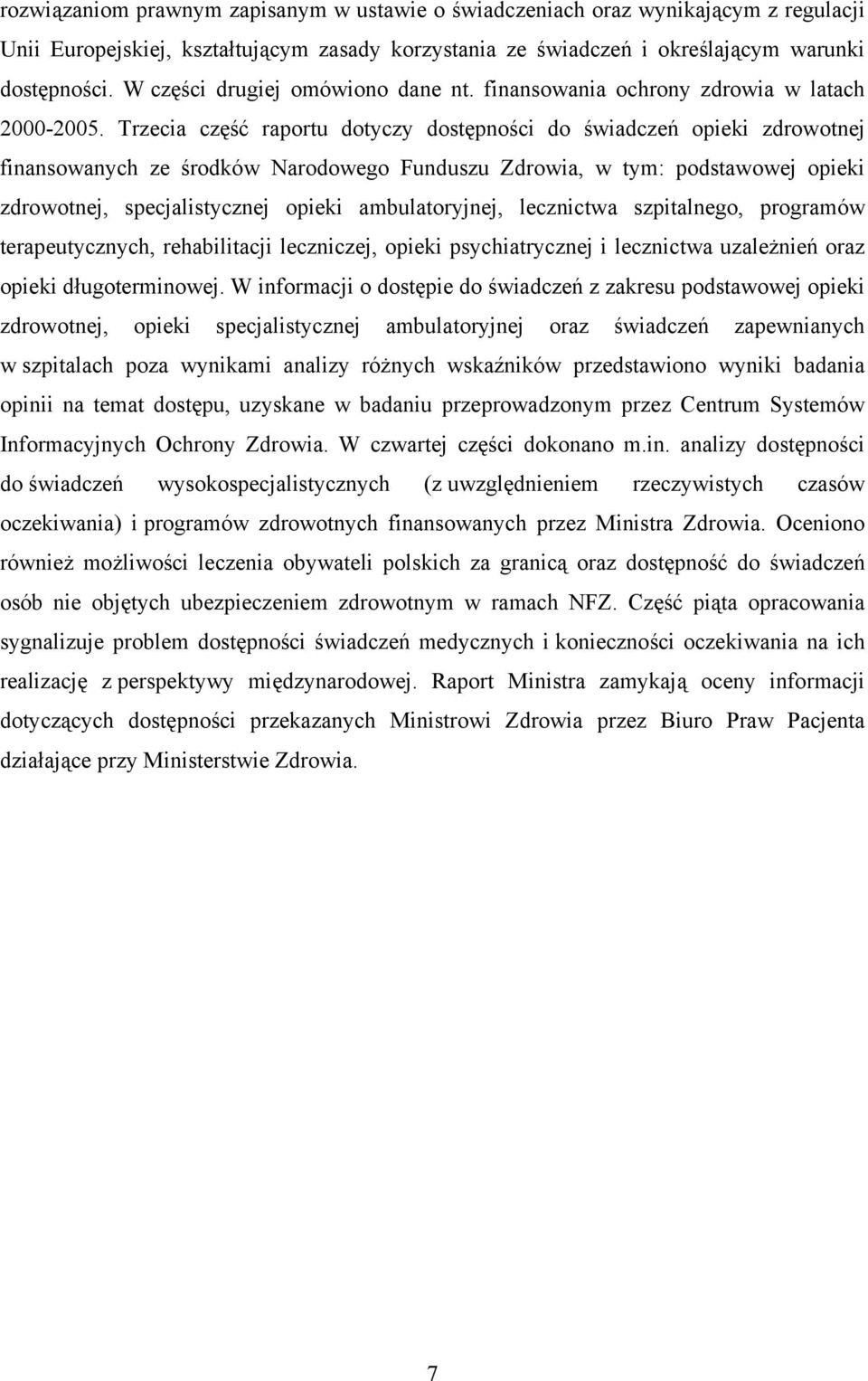 rozwiązaniom prawnym zapisanym w ustawie o świadczeniach oraz wynikającym z regulacji Unii Europejskiej, kształtującym zasady korzystania ze świadczeń i określającym warunki dostępności. W części drugiej omówiono dane nt. finansowania ochrony zdrowia w latach 2000-2005. Trzecia część raportu dotyczy dostępności do świadczeń opieki zdrowotnej finansowanych ze środków Narodowego Funduszu Zdrowia, w tym: podstawowej opieki zdrowotnej, specjalistycznej opieki ambulatoryjnej, lecznictwa szpitalnego, programów terapeutycznych, rehabilitacji leczniczej, opieki psychiatrycznej i lecznictwa uzależnień oraz opieki długoterminowej. W informacji o dostępie do świadczeń z zakresu podstawowej opieki zdrowotnej, opieki specjalistycznej ambulatoryjnej oraz świadczeń zapewnianych w szpitalach poza wynikami analizy różnych wskaźników przedstawiono wyniki badania opinii na temat dostępu, uzyskane w badaniu przeprowadzonym przez Centrum Systemów Informacyjnych Ochrony Zdrowia. W czwartej części dokonano m.in. analizy dostępności do świadczeń wysokospecjalistycznych (z uwzględnieniem rzeczywistych czasów oczekiwania) i programów zdrowotnych finansowanych przez Ministra Zdrowia. Oceniono również możliwości leczenia obywateli polskich za granicą oraz dostępność do świadczeń osób nie objętych ubezpieczeniem zdrowotnym w ramach NFZ. Część piąta opracowania sygnalizuje problem dostępności świadczeń medycznych i konieczności oczekiwania na ich realizację z perspektywy międzynarodowej. Raport Ministra zamykają oceny informacji dotyczących dostępności przekazanych Ministrowi Zdrowia przez Biuro Praw Pacjenta działające przy Ministerstwie Zdrowia.

7